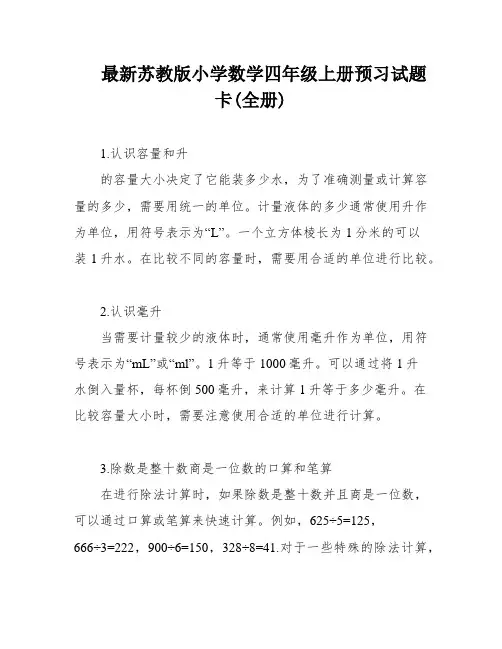 最新苏教版小学数学四年级上册预习试题卡(全册)

1.认识容量和升

的容量大小决定了它能装多少水，为了准确测量或计算容量的多少，需要用统一的单位。计量液体的多少通常使用升作为单位，用符号表示为“L”。一个立方体棱长为1分米的可以装1升水。在比较不同的容量时，需要用合适的单位进行比较。

2.认识毫升

当需要计量较少的液体时，通常使用毫升作为单位，用符号表示为“mL”或“ml”。1升等于1000毫升。可以通过将1升水倒入量杯，每杯倒500毫升，来计算1升等于多少毫升。在比较容量大小时，需要注意使用合适的单位进行计算。

3.除数是整十数商是一位数的口算和笔算

在进行除法计算时，如果除数是整十数并且商是一位数，可以通过口算或笔算来快速计算。例如，625÷5=125，666÷3=222，900÷6=150，328÷8=41.对于一些特殊的除法计算，